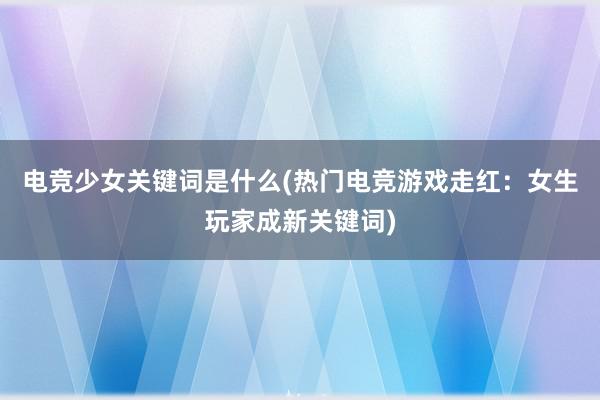 电竞少女关键词是什么(热门电竞游戏走红：女生玩家成新关键词)